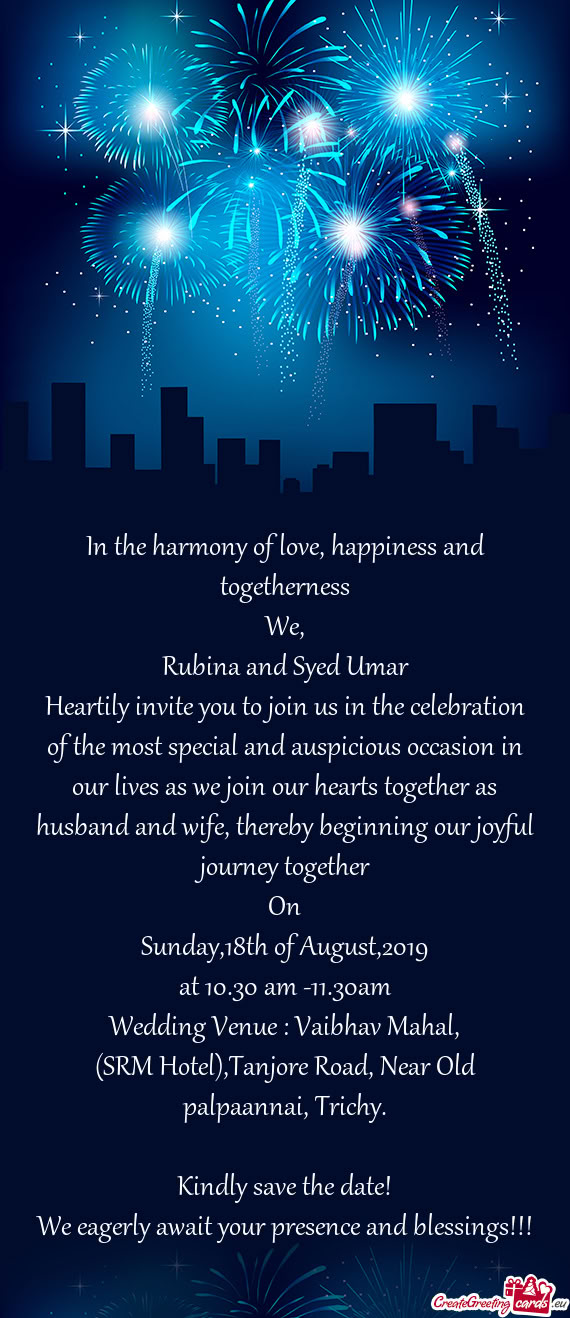 In the harmony of love, happiness and togetherness

We,

Rubina and Syed Umar

Heartily invite you to join us in the celebration of the most special and auspicious occasion in our lives as we join our hearts together as husband and wife, thereby beginning our joyful journey together

On

Sunday,18th of August,2019

at 10.30 am -11.30am

Wedding Venue : Vaibhav Mahal,

(SRM Hotel),Tanjore Road, Near Old palpaannai, Trichy.

Kindly save the date!

We eagerly await your presence and blessings!!!

CreateGreetingcards.eu